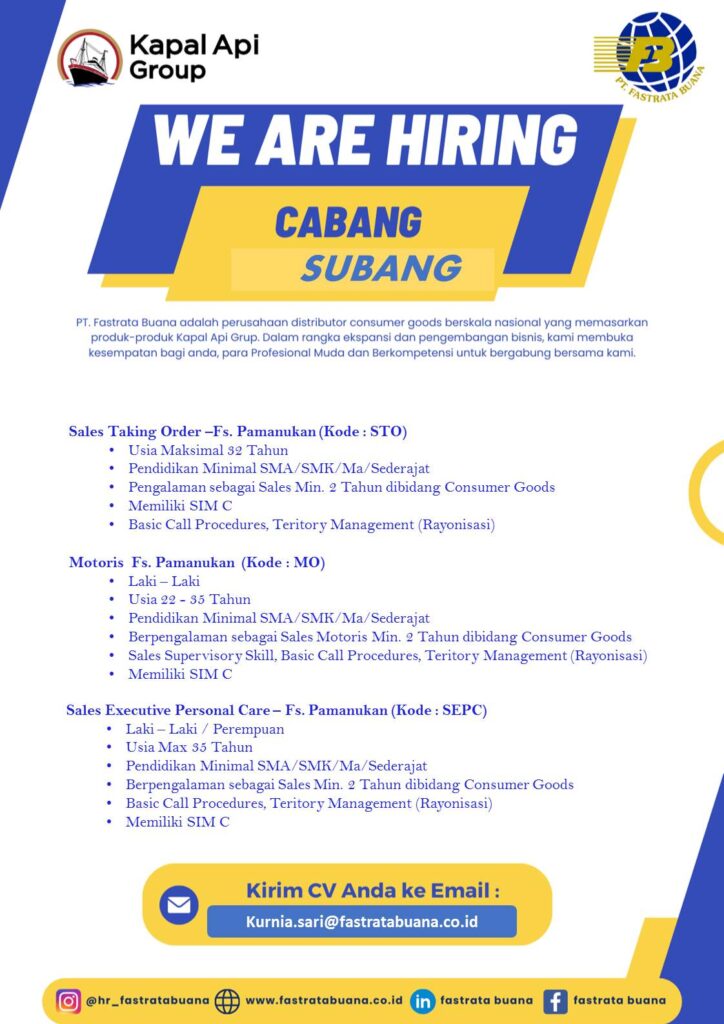 Kapal Api Group

FB
PT. FASTRATA BUANA

WE ARE HIRING

CABANG

SUBANG

PT. Fastrata Buana adalah perusahaan distributor consumer goods berskala nasional yang memasarkan produk-produk Kapal Api Grup. Dalam rangka ekspansi dan pengembangan bisnis, kami membuka kesempatan bagi anda, para Profesional Muda dan Berkompetensi untuk bergabung bersama kami.

Sales Taking Order –Fs. Pamanukan (Kode : STO)
• Usia Maksimal 32 Tahun
• Pendidikan Minimal SMA/SMK/Ma/Sederajat
• Pengalaman sebagai Sales Min. 2 Tahun dibidang Consumer Goods
• Memiliki SIM C
• Basic Call Procedures, Teritory Management (Rayonisasi)

Motoris Fs. Pamanukan (Kode : MO)
• Laki – Laki
• Usia 22 - 35 Tahun
• Pendidikan Minimal SMA/SMK/Ma/Sederajat
• Berpengalaman sebagai Sales Motoris Min. 2 Tahun dibidang Consumer Goods
• Sales Supervisory Skill, Basic Call Procedures, Teritory Management (Rayonisasi)
• Memiliki SIM C

Sales Executive Personal Care – Fs. Pamanukan (Kode : SEPC)
• Laki – Laki / Perempuan
• Usia Max 35 Tahun
• Pendidikan Minimal SMA/SMK/Ma/Sederajat
• Berpengalaman sebagai Sales Min. 2 Tahun dibidang Consumer Goods
• Basic Call Procedures, Teritory Management (Rayonisasi)
• Memiliki SIM C

Kirim CV Anda ke Email :
Kurnia.sari@fastratabuana.co.id

@hr_fastratabuana www.fastratabuana.co.id fastrata buana fastrata buana